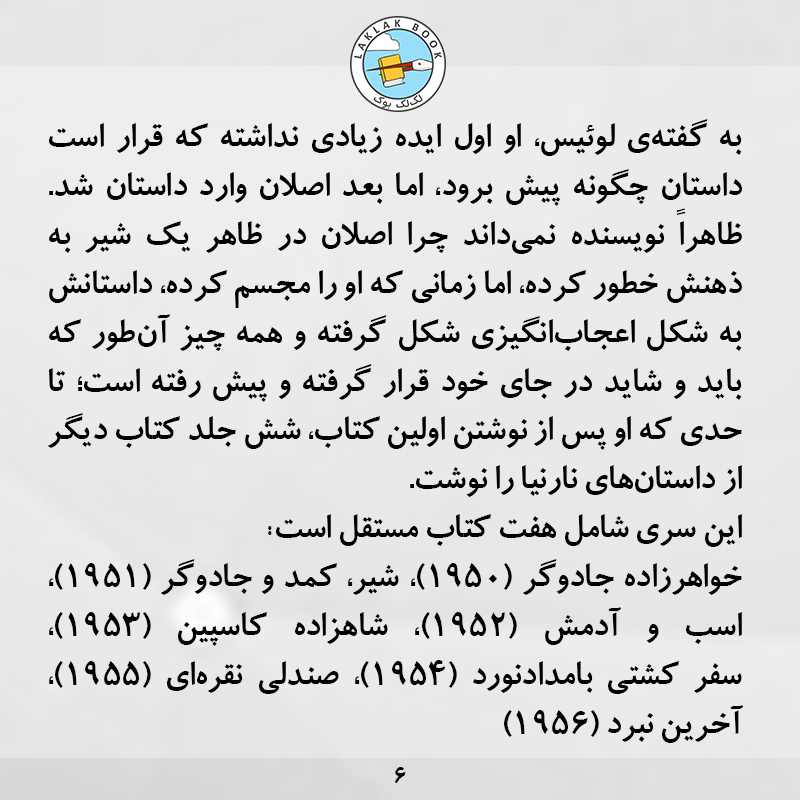 LAKLAK BOOK
لک‌لک بوک

به گفته‌ی لوئیس، او اول ایده زیادی نداشته که قرار است داستان چگونه پیش برود، اما بعد اصلان وارد داستان شد. ظاهراً نویسنده نمی‌داند چرا اصلان در ظاهر یک شیر به ذهنش خطور کرده، اما زمانی که او را مجسم کرده، داستانش به شکل اعجاب‌انگیزی شکل گرفته و همه چیز آن‌طور که باید و شاید در جای خود قرار گرفته و پیش رفته است؛ تا حدی که او پس از نوشتن اولین کتاب، شش جلد کتاب دیگر از داستان‌های نارنیا را نوشت.
این سری شامل هفت کتاب مستقل است:
خواهرزاده جادوگر (۱۹۵۰)، شیر، کمد و جادوگر (۱۹۵۱)، اسب و آدمش (۱۹۵۲)، شاهزاده کاسپین (۱۹۵۳)، سفر کشتی بامدادنورد (۱۹۵۴)، صندلی نقره‌ای (۱۹۵۵)، آخرین نبرد (۱۹۵۶)

۶